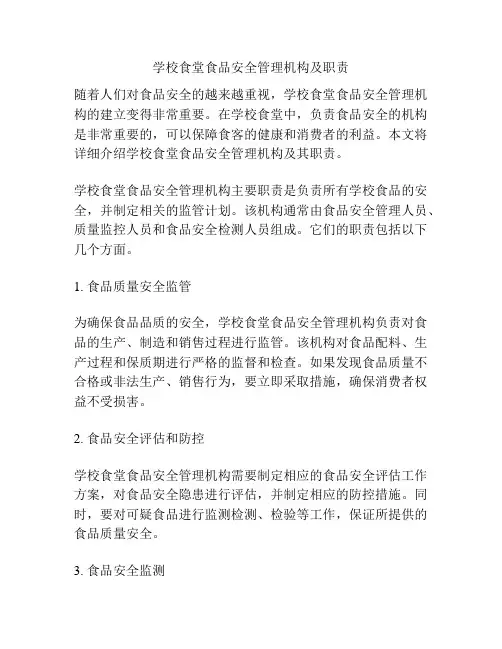 学校食堂食品安全管理机构及职责

随着人们对食品安全的越来越重视，学校食堂食品安全管理机构的建立变得非常重要。在学校食堂中，负责食品安全的机构是非常重要的，可以保障食客的健康和消费者的利益。本文将详细介绍学校食堂食品安全管理机构及其职责。

学校食堂食品安全管理机构主要职责是负责所有学校食品的安全，并制定相关的监管计划。该机构通常由食品安全管理人员、质量监控人员和食品安全检测人员组成。它们的职责包括以下几个方面。

1. 食品质量安全监管

为确保食品品质的安全，学校食堂食品安全管理机构负责对食品的生产、制造和销售过程进行监管。该机构对食品配料、生产过程和保质期进行严格的监督和检查。如果发现食品质量不合格或非法生产、销售行为，要立即采取措施，确保消费者权益不受损害。

2. 食品安全评估和防控

学校食堂食品安全管理机构需要制定相应的食品安全评估工作方案，对食品安全隐患进行评估，并制定相应的防控措施。同时，要对可疑食品进行监测检测、检验等工作，保证所提供的食品质量安全。

3. 食品安全监测